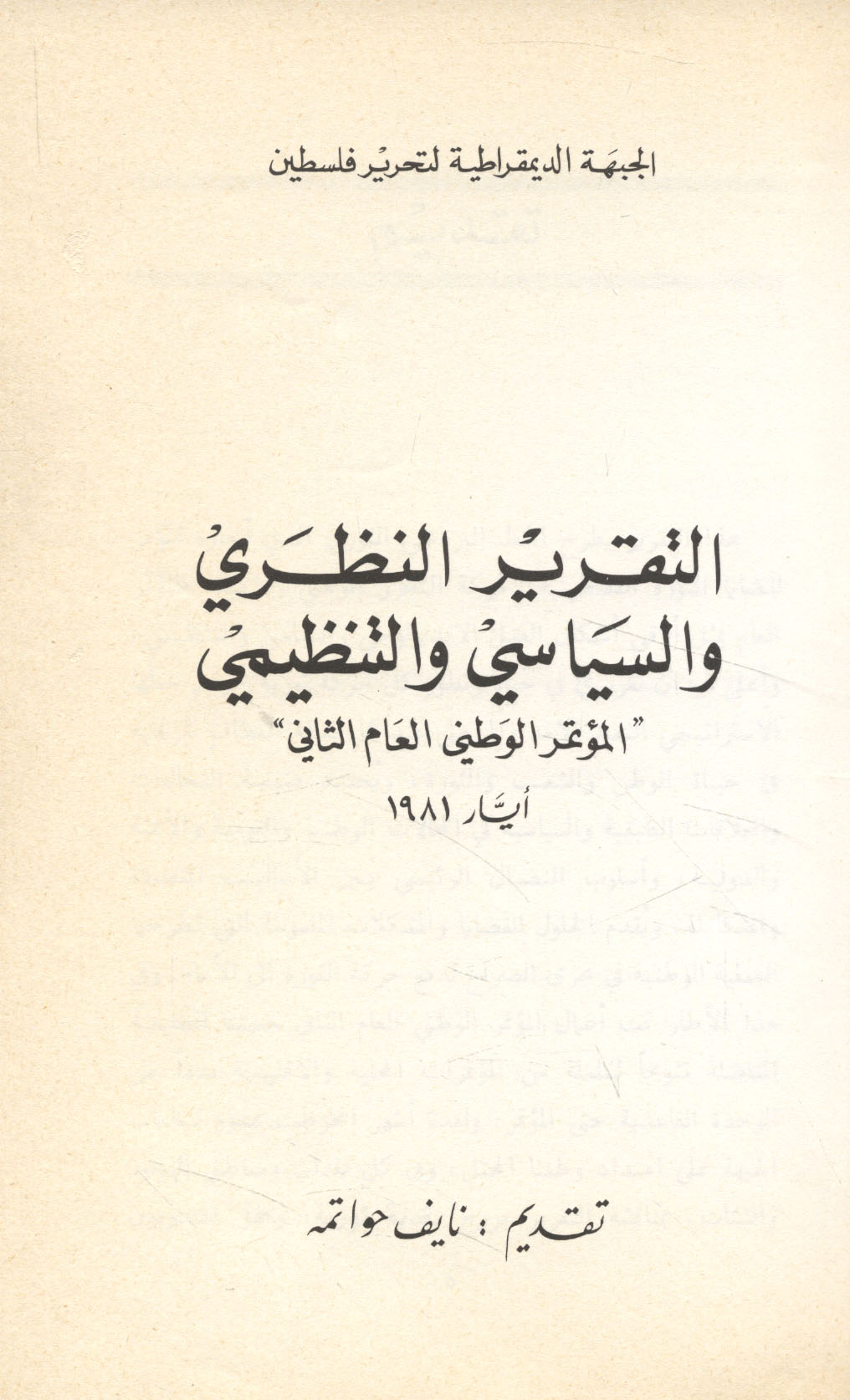 الجبهة الديمقراطية لتحرير فلسطين

التقرير النظري
والسياسي والتنظيمي

"المؤتمر الوطني العام الثاني"

أيار ١٩٨١

تقديم : نايف حواتمه